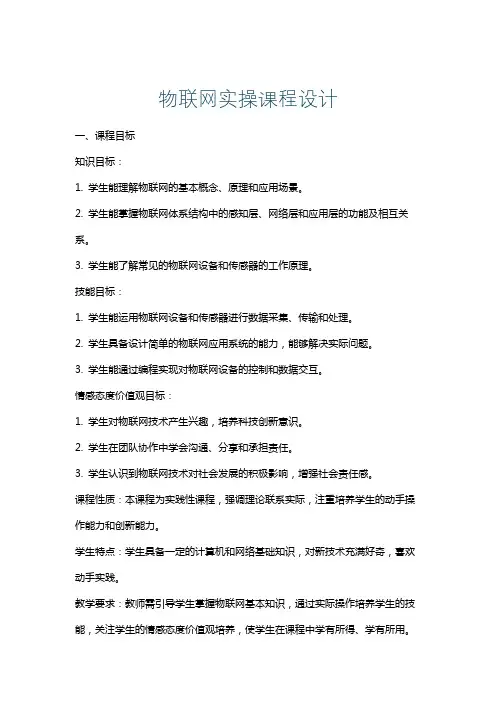 物联网实操课程设计

一、课程目标

知识目标：

1. 学生能理解物联网的基本概念、原理和应用场景。

2. 学生能掌握物联网体系结构中的感知层、网络层和应用层的功能及相互关系。

3. 学生能了解常见的物联网设备和传感器的工作原理。

技能目标：

1. 学生能运用物联网设备和传感器进行数据采集、传输和处理。

2. 学生具备设计简单的物联网应用系统的能力，能够解决实际问题。

3. 学生能通过编程实现对物联网设备的控制和数据交互。

情感态度价值观目标：

1. 学生对物联网技术产生兴趣，培养科技创新意识。

2. 学生在团队协作中学会沟通、分享和承担责任。

3. 学生认识到物联网技术对社会发展的积极影响，增强社会责任感。

课程性质：本课程为实践性课程，强调理论联系实际，注重培养学生的动手操作能力和创新能力。

学生特点：学生具备一定的计算机和网络基础知识，对新技术充满好奇，喜欢动手实践。

教学要求：教师需引导学生掌握物联网基本知识，通过实际操作培养学生的技能，关注学生的情感态度价值观培养，使学生在课程中学有所得、学有所用。